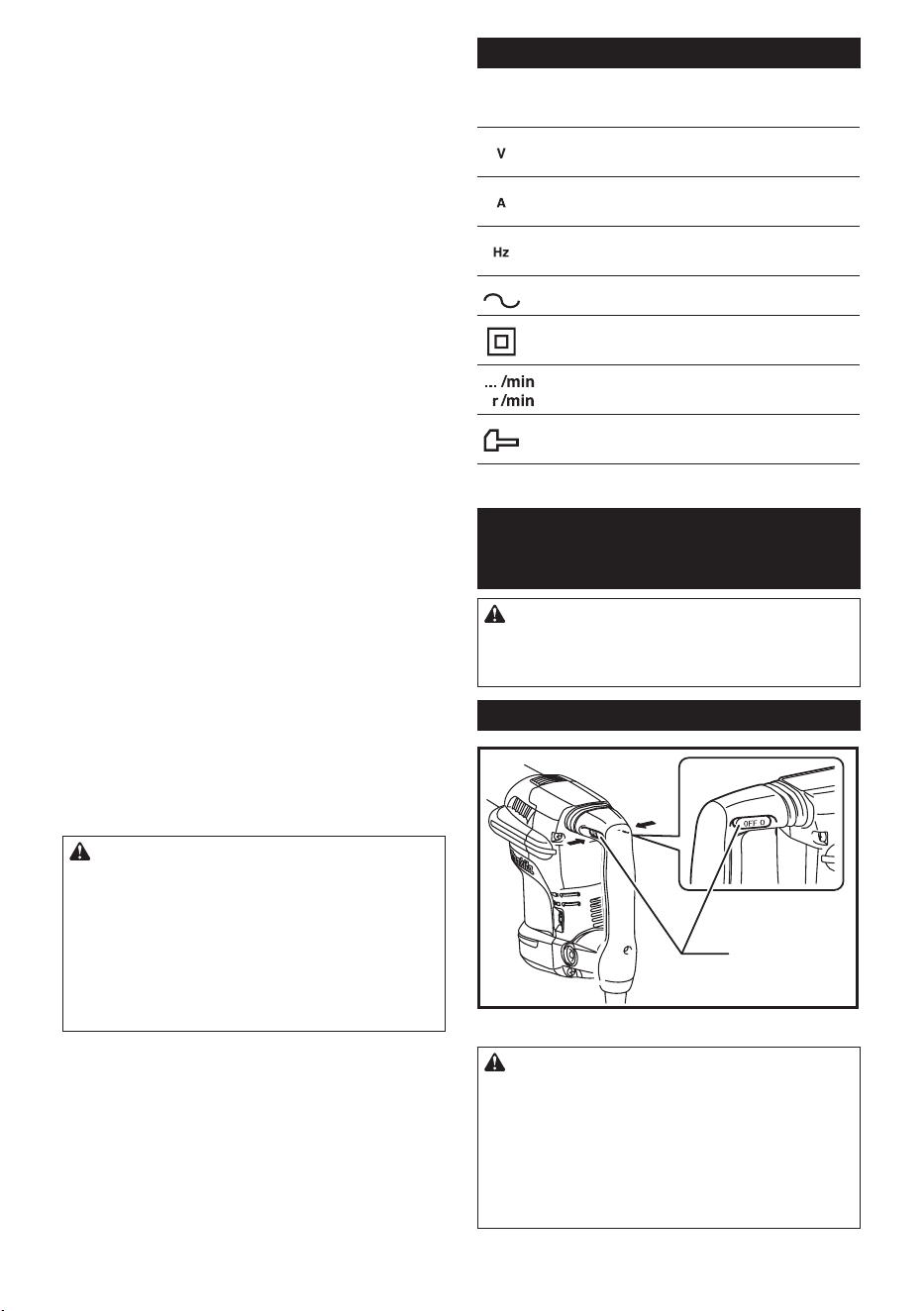 V

A

Hz

... /min
r /min

OFF O